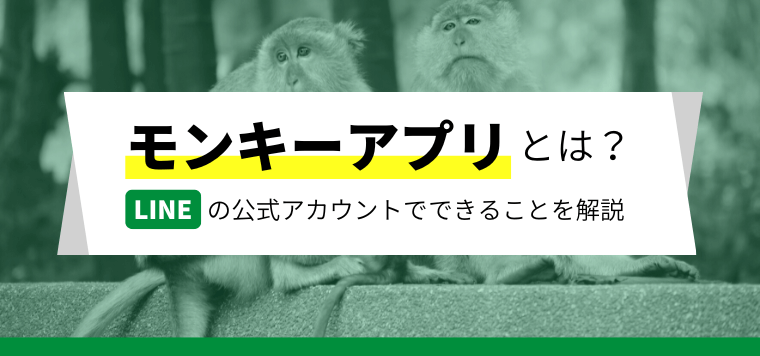 モンキーアプリとは？

LINEの公式アカウントでできることを解説